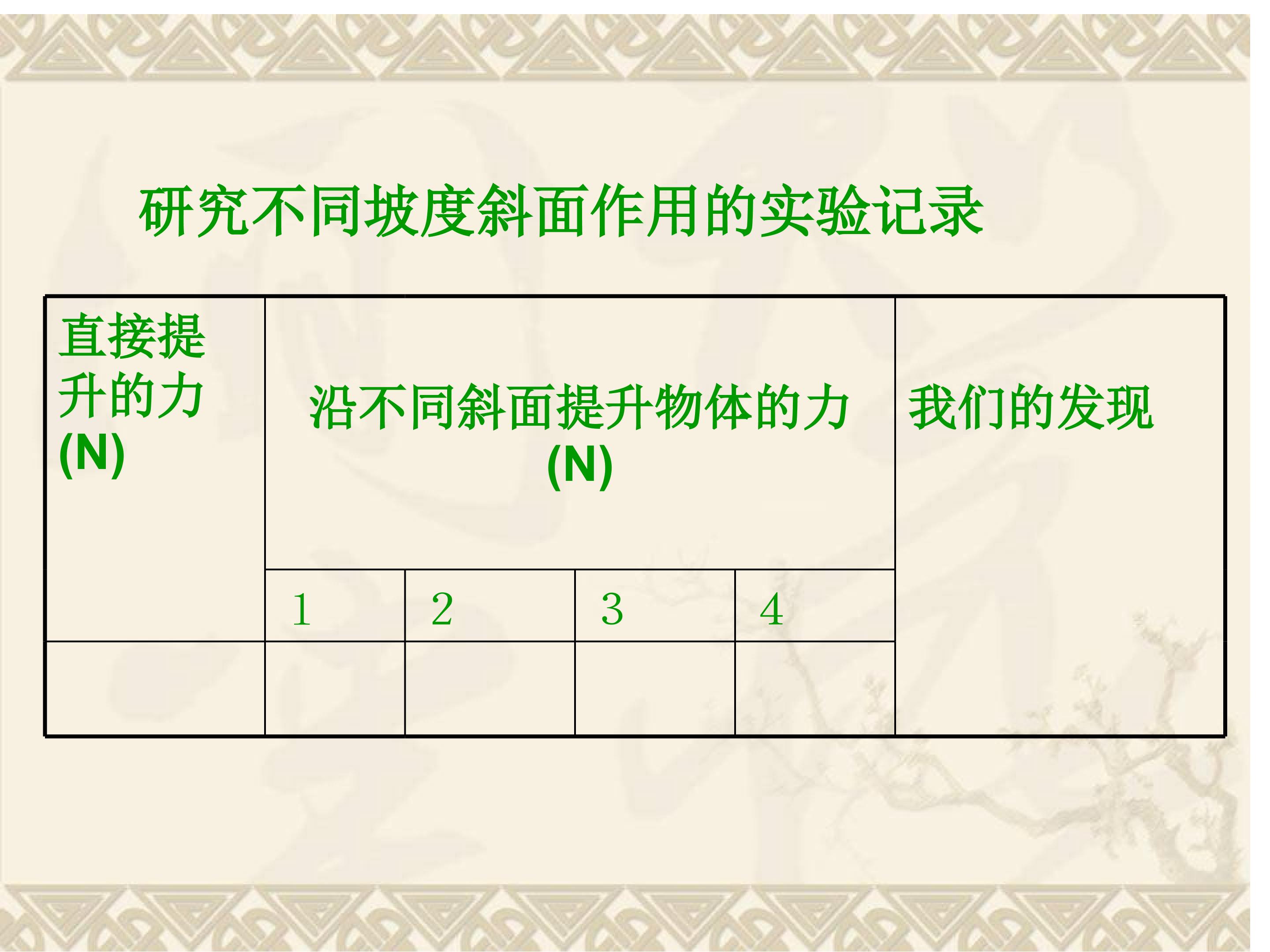 研究不同坡度斜面作用的实验记录

| 直接提升的力(N) | 沿不同斜面提升物体的力(N) | | | | 我们的发现 |
|---|---|---|---|---|---|
| | 1 | 2 | 3 | 4 | |
| | | | | | |